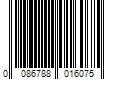 0 086788 016075